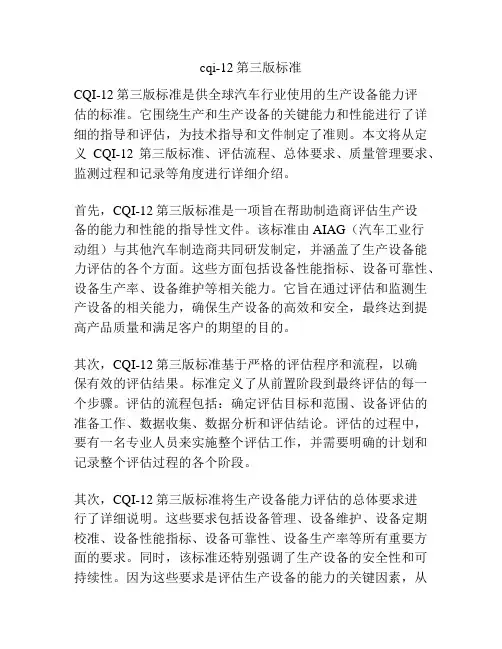 cqi-12 第三版标准

CQI-12 第三版标准是供全球汽车行业使用的生产设备能力评估的标准。它围绕生产和生产设备的关键能力和性能进行了详细的指导和评估，为技术指导和文件制定了准则。本文将从定义 CQI-12 第三版标准、评估流程、总体要求、质量管理要求、监测过程和记录等角度进行详细介绍。

首先，CQI-12 第三版标准是一项旨在帮助制造商评估生产设备的能力和性能的指导性文件。该标准由 AIAG（汽车工业行动组）与其他汽车制造商共同研发制定，并涵盖了生产设备能力评估的各个方面。这些方面包括设备性能指标、设备可靠性、设备生产率、设备维护等相关能力。它旨在通过评估和监测生产设备的相关能力，确保生产设备的高效和安全，最终达到提高产品质量和满足客户的期望的目的。

其次，CQI-12 第三版标准基于严格的评估程序和流程，以确保有效的评估结果。标准定义了从前置阶段到最终评估的每一个步骤。评估的流程包括：确定评估目标和范围、设备评估的准备工作、数据收集、数据分析和评估结论。评估的过程中，要有一名专业人员来实施整个评估工作，并需要明确的计划和记录整个评估过程的各个阶段。

其次，CQI-12 第三版标准将生产设备能力评估的总体要求进行了详细说明。这些要求包括设备管理、设备维护、设备定期校准、设备性能指标、设备可靠性、设备生产率等所有重要方面的要求。同时，该标准还特别强调了生产设备的安全性和可持续性。因为这些要求是评估生产设备的能力的关键因素，从